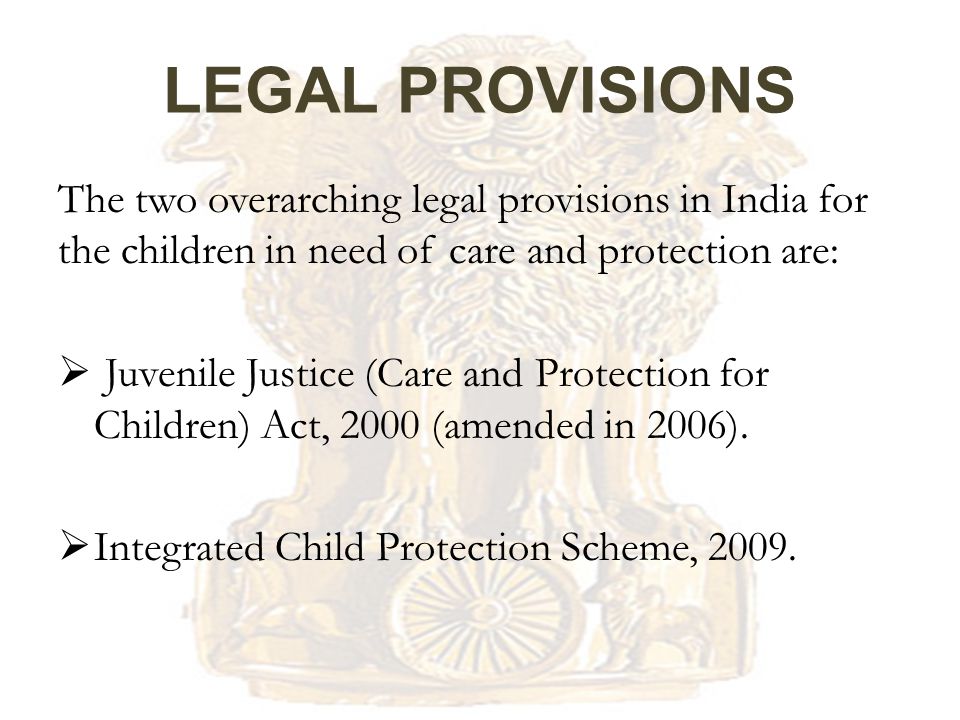 LEGAL PROVISIONS

The two overarching legal provisions in India for the children in need of care and protection are:

➢ Juvenile Justice (Care and Protection for Children) Act, 2000 (amended in 2006).

➢ Integrated Child Protection Scheme, 2009.